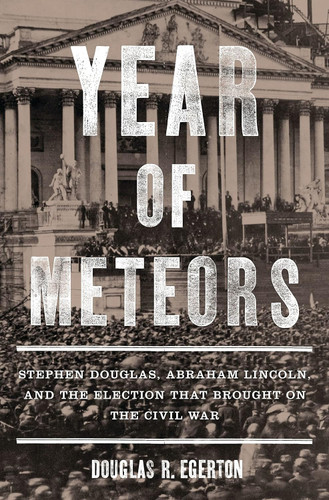 YEAR OF METEORS

STEPHEN DOUGLAS, ABRAHAM LINCOLN, AND THE ELECTION THAT BROUGHT ON THE CIVIL WAR

DOUGLAS R. EGERTON